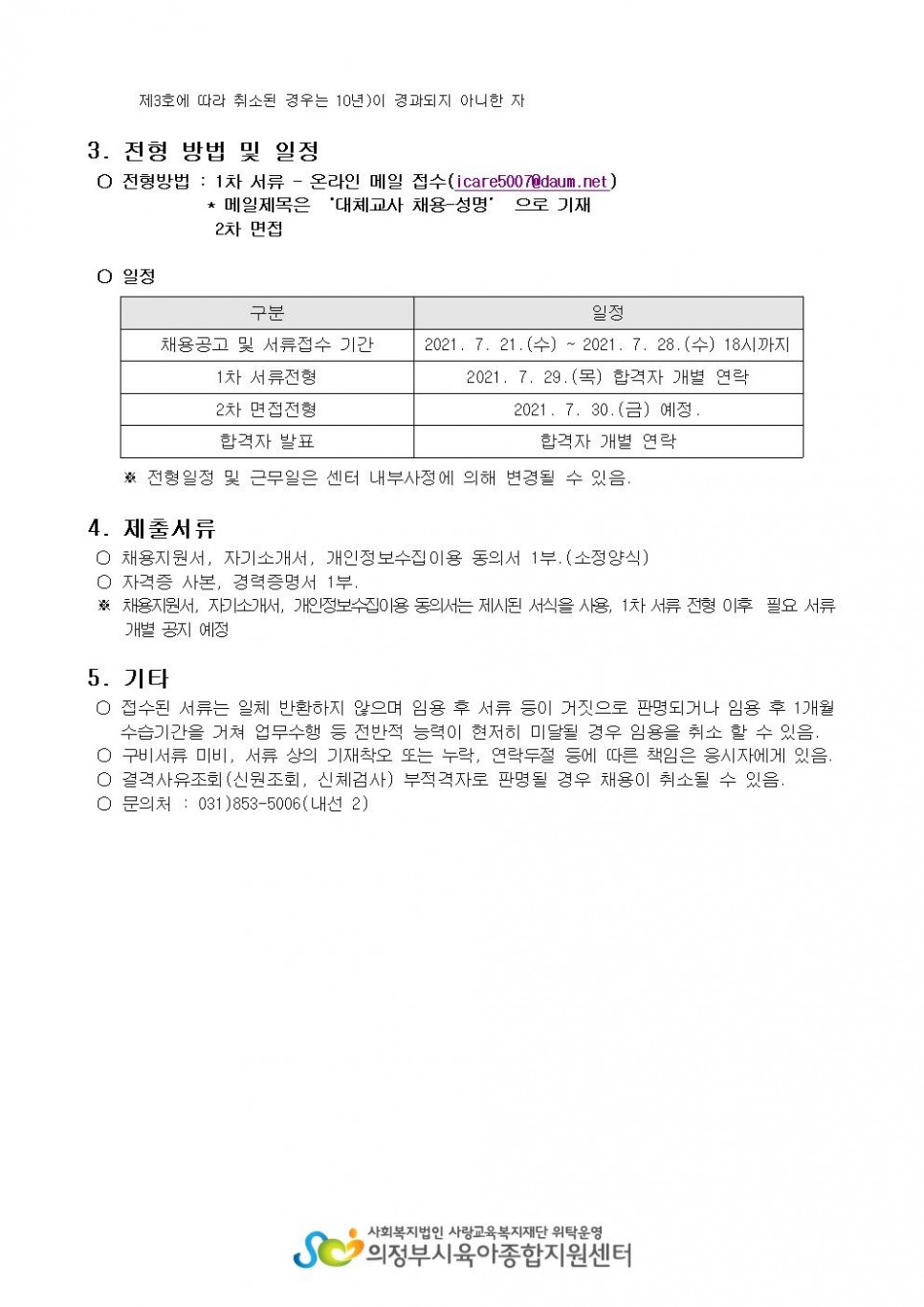 제3호에 따라 취소된 경우는 10년)이 경과되지 아니한 자

3. 전형 방법 및 일정

○ 전형방법 : 1차 서류 - 온라인 메일 접수(icare5007@daum.net)
* 메일제목은 '대체교사 채용-성명' 으로 기재
2차 면접

○ 일정

| 구분 | 일정 |
|---|---|
| 채용공고 및 서류접수 기간 | 2021. 7. 21.(수) ~ 2021. 7. 28.(수) 18시까지 |
| 1차 서류전형 | 2021. 7. 29.(목) 합격자 개별 연락 |
| 2차 면접전형 | 2021. 7. 30.(금) 예정. |
| 합격자 발표 | 합격자 개별 연락 |

※ 전형일정 및 근무일은 센터 내부사정에 의해 변경될 수 있음.

4. 제출서류

○ 채용지원서, 자기소개서, 개인정보수집이용 동의서 1부.(소정양식)
○ 자격증 사본, 경력증명서 1부.
※ 채용지원서, 자기소개서, 개인정보수집이용 동의서는 제시된 서식을 사용, 1차 서류 전형 이후 필요 서류 개별 공지 예정

5. 기타

○ 접수된 서류는 일체 반환하지 않으며 임용 후 서류 등이 거짓으로 판명되거나 임용 후 1개월 수습기간을 거쳐 업무수행 등 전반적 능력이 현저히 미달될 경우 임용을 취소 할 수 있음.
○ 구비서류 미비, 서류 상의 기재착오 또는 누락, 연락두절 등에 따른 책임은 응시자에게 있음.
○ 결격사유조회(신원조회, 신체검사) 부적격자로 판명될 경우 채용이 취소될 수 있음.
○ 문의처 : 031)853-5006(내선 2)

사회복지법인 사랑교육복지재단 위탁운영
의정부시육아종합지원센터